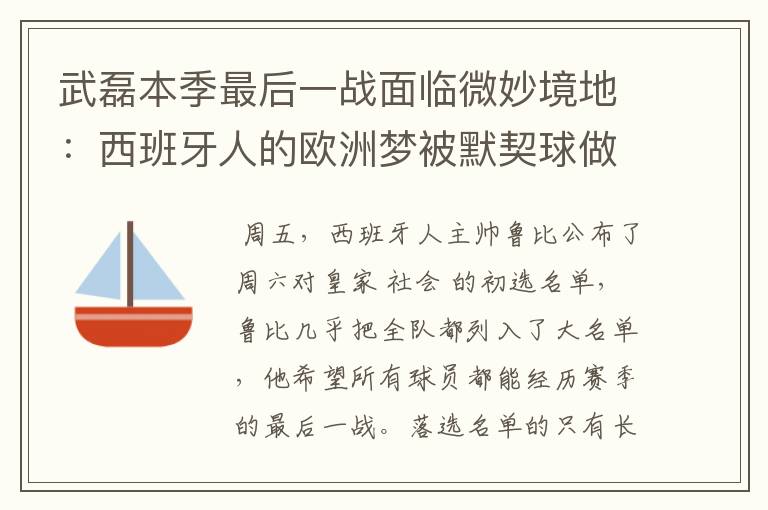 武磊本季最后一战面临微妙境地：西班牙人的欧洲梦被默契球做

周五，西班牙人主帅鲁比公布了周六对皇家 社会 的初选名单，鲁比几乎把全队都列入了大名单，他希望所有球员都能经历赛季的最后一战。落选名单的只有长